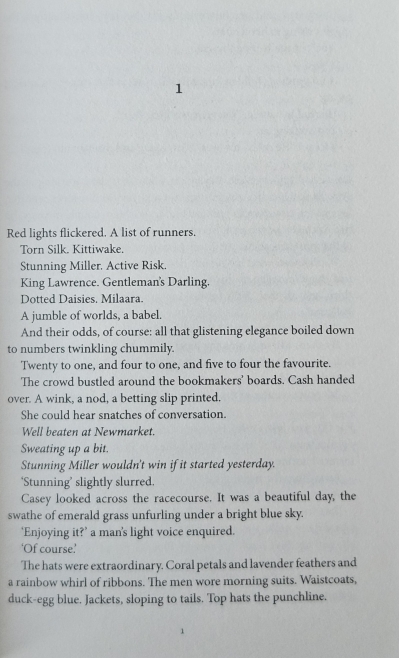 1

Red lights flickered. A list of runners.

Torn Silk. Kittiwake.

Stunning Miller. Active Risk.

King Lawrence. Gentleman's Darling.

Dotted Daisies. Milaara.

A jumble of worlds, a babel.

And their odds, of course: all that glistening elegance boiled down to numbers twinkling chummily.

Twenty to one, and four to one, and five to four the favourite.

The crowd bustled around the bookmakers' boards. Cash handed over. A wink, a nod, a betting slip printed.

She could hear snatches of conversation.

Well beaten at Newmarket.

Sweating up a bit.

Stunning Miller wouldn't win if it started yesterday.

'Stunning' slightly slurred.

Casey looked across the racecourse. It was a beautiful day, the swathe of emerald grass unfurling under a bright blue sky.

'Enjoying it?' a man's light voice enquired.

'Of course.'

The hats were extraordinary. Coral petals and lavender feathers and a rainbow whirl of ribbons. The men wore morning suits. Waistcoats, duck-egg blue. Jackets, sloping to tails. Top hats the punchline.

1